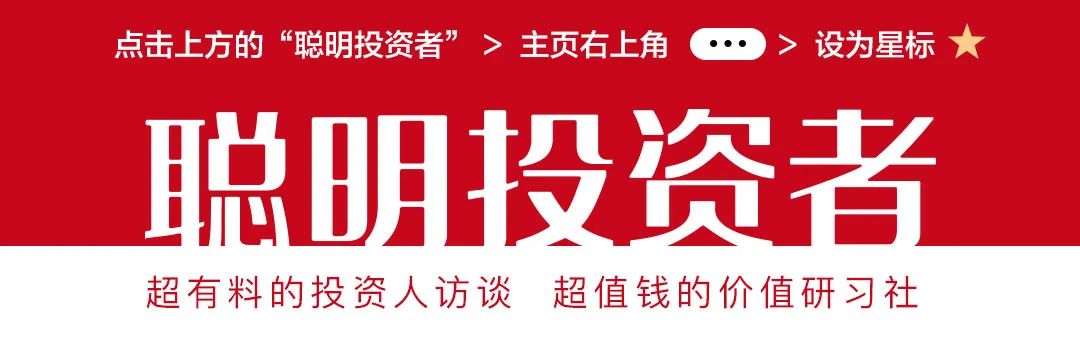 点击上方的“聪明投资者” > 主页右上角 ••• > 设为星标 ★

聪明投资者

超有料的投资人访谈 超值钱的价值研习社